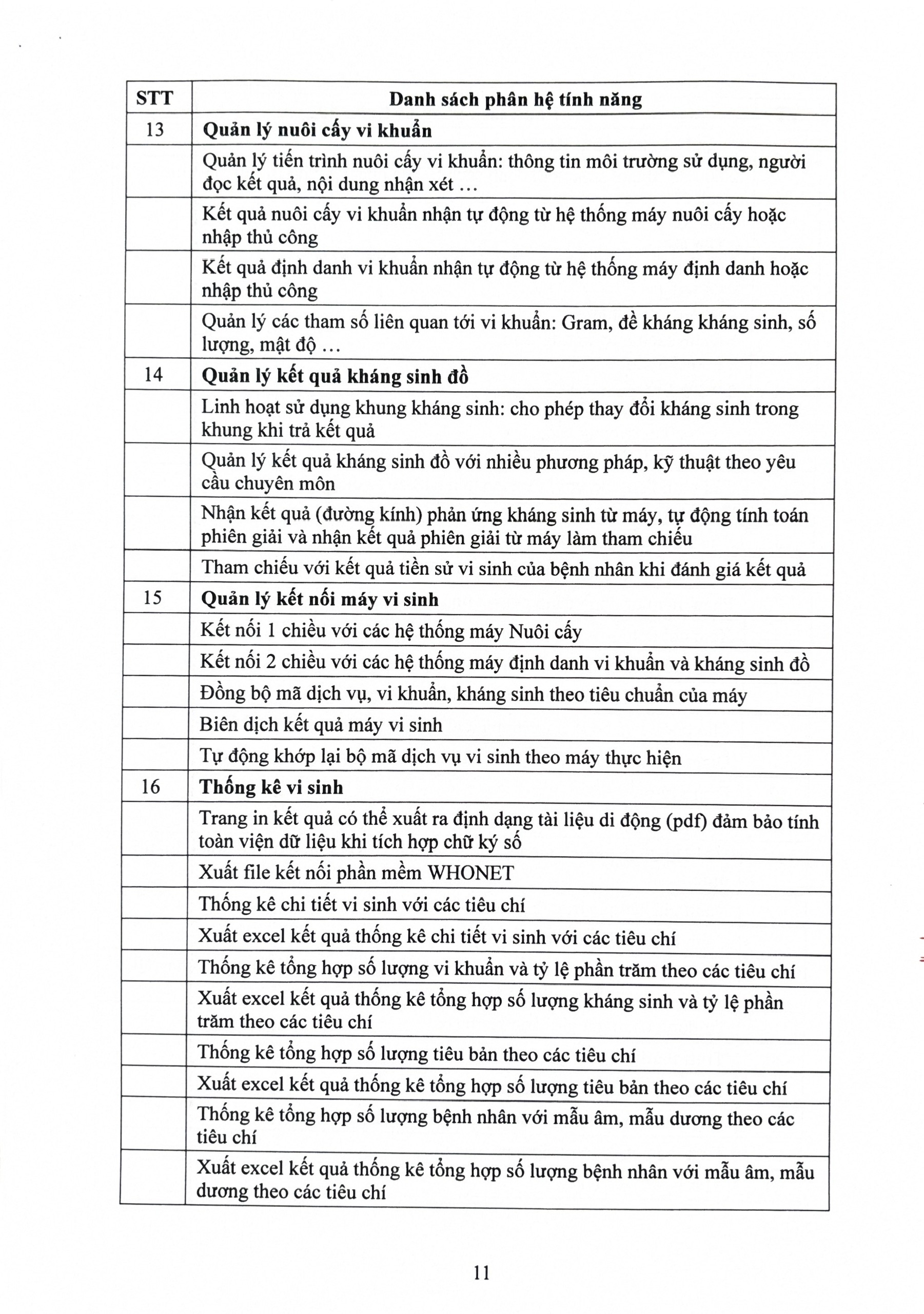 | STT | Danh sách phân hệ tính năng |
|---|---|
| 13 | **Quản lý nuôi cấy vi khuẩn** |
| | Quản lý tiến trình nuôi cấy vi khuẩn: thông tin môi trường sử dụng, người đọc kết quả, nội dung nhận xét … |
| | Kết quả nuôi cấy vi khuẩn nhận tự động từ hệ thống máy nuôi cấy hoặc nhập thủ công |
| | Kết quả định danh vi khuẩn nhận tự động từ hệ thống máy định danh hoặc nhập thủ công |
| | Quản lý các tham số liên quan tới vi khuẩn: Gram, đề kháng kháng sinh, số lượng, mật độ … |
| 14 | **Quản lý kết quả kháng sinh đồ** |
| | Linh hoạt sử dụng khung kháng sinh: cho phép thay đổi kháng sinh trong khung khi trả kết quả |
| | Quản lý kết quả kháng sinh đồ với nhiều phương pháp, kỹ thuật theo yêu cầu chuyên môn |
| | Nhận kết quả (đường kính) phản ứng kháng sinh từ máy, tự động tính toán phiên giải và nhận kết quả phiên giải từ máy làm tham chiếu |
| | Tham chiếu với kết quả tiền sử vi sinh của bệnh nhân khi đánh giá kết quả |
| 15 | **Quản lý kết nối máy vi sinh** |
| | Kết nối 1 chiều với các hệ thống máy Nuôi cấy |
| | Kết nối 2 chiều với các hệ thống máy định danh vi khuẩn và kháng sinh đồ |
| | Đồng bộ mã dịch vụ, vi khuẩn, kháng sinh theo tiêu chuẩn của máy |
| | Biên dịch kết quả máy vi sinh |
| | Tự động khớp lại bộ mã dịch vụ vi sinh theo máy thực hiện |
| 16 | **Thống kê vi sinh** |
| | Trang in kết quả có thể xuất ra định dạng tài liệu di động (pdf) đảm bảo tính toàn viện dữ liệu khi tích hợp chữ ký số |
| | Xuất file kết nối phần mềm WHONET |
| | Thống kê chi tiết vi sinh với các tiêu chí |
| | Xuất excel kết quả thống kê chi tiết vi sinh với các tiêu chí |
| | Thống kê tổng hợp số lượng vi khuẩn và tỷ lệ phần trăm theo các tiêu chí |
| | Xuất excel kết quả thống kê tổng hợp số lượng kháng sinh và tỷ lệ phần trăm theo các tiêu chí |
| | Thống kê tổng hợp số lượng tiêu bản theo các tiêu chí |
| | Xuất excel kết quả thống kê tổng hợp số lượng tiêu bản theo các tiêu chí |
| | Thống kê tổng hợp số lượng bệnh nhân với mẫu âm, mẫu dương theo các tiêu chí |
| | Xuất excel kết quả thống kê tổng hợp số lượng bệnh nhân với mẫu âm, mẫu dương theo các tiêu chí |

11